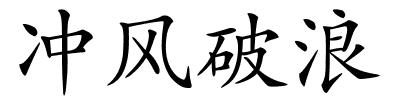 冲风破浪